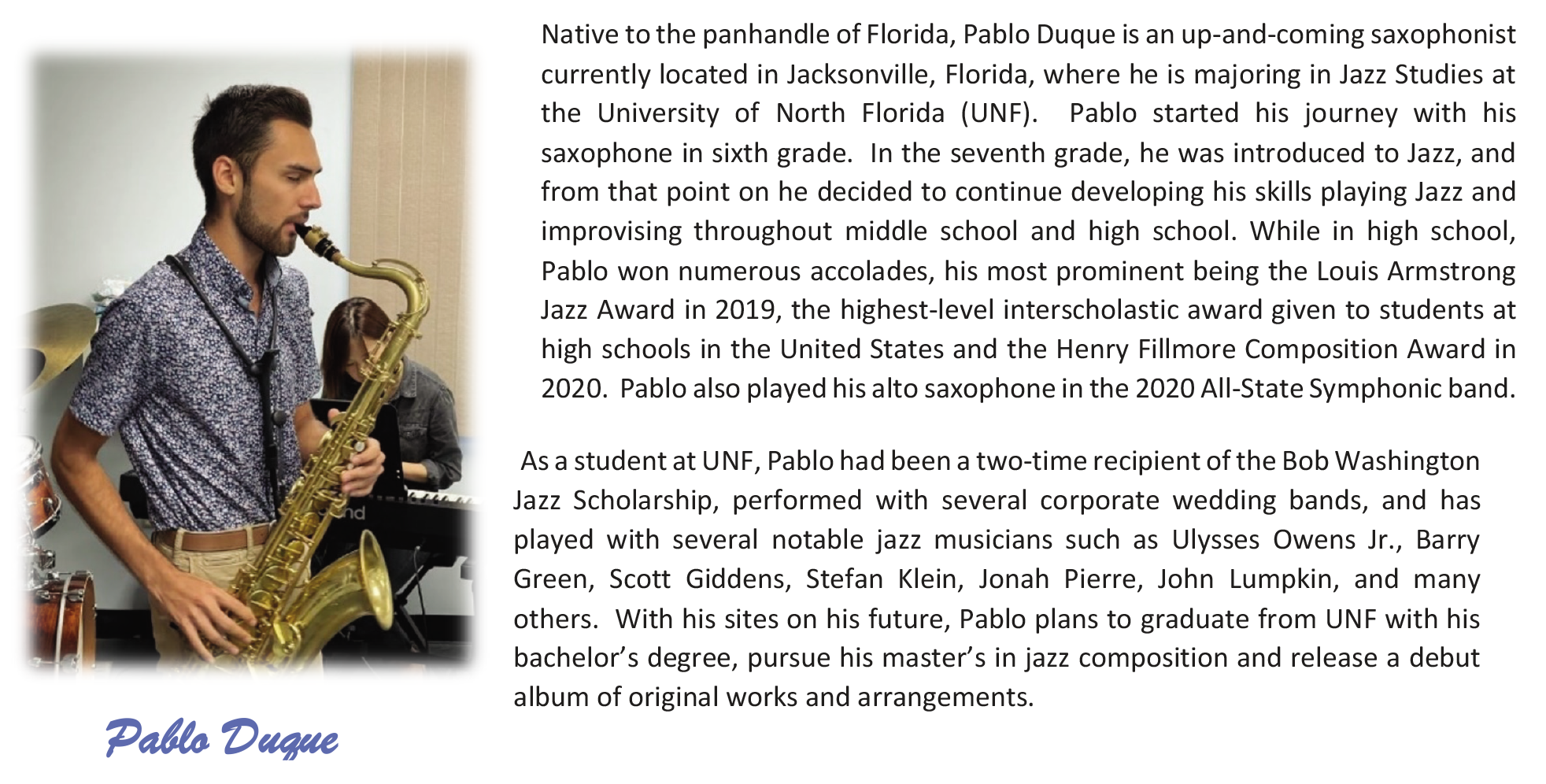 Native to the panhandle of Florida, Pablo Duque is an up-and-coming saxophonist currently located in Jacksonville, Florida, where he is majoring in Jazz Studies at the University of North Florida (UNF). Pablo started his journey with his saxophone in sixth grade. In the seventh grade, he was introduced to Jazz, and from that point on he decided to continue developing his skills playing Jazz and improvising throughout middle school and high school. While in high school, Pablo won numerous accolades, his most prominent being the Louis Armstrong Jazz Award in 2019, the highest-level interscholastic award given to students at high schools in the United States and the Henry Fillmore Composition Award in 2020. Pablo also played his alto saxophone in the 2020 All-State Symphonic band.

As a student at UNF, Pablo had been a two-time recipient of the Bob Washington Jazz Scholarship, performed with several corporate wedding bands, and has played with several notable jazz musicians such as Ulysses Owens Jr., Barry Green, Scott Giddens, Stefan Klein, Jonah Pierre, John Lumpkin, and many others. With his sites on his future, Pablo plans to graduate from UNF with his bachelor's degree, pursue his master's in jazz composition and release a debut album of original works and arrangements.

Pablo Duque